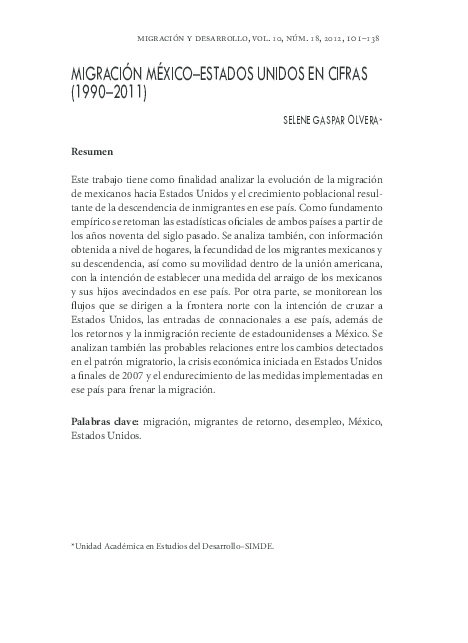 MIGRACIÓN Y DESARROLLO, VOL. 10, NÚM. 18, 2012, 101–138

MIGRACIÓN MÉXICO–ESTADOS UNIDOS EN CIFRAS (1990–2011)

SELENE GASPAR OLVERA*

Resumen

Este trabajo tiene como finalidad analizar la evolución de la migración de mexicanos hacia Estados Unidos y el crecimiento poblacional resultante de la descendencia de inmigrantes en ese país. Como fundamento empírico se retoman las estadísticas oficiales de ambos países a partir de los años noventa del siglo pasado. Se analiza también, con información obtenida a nivel de hogares, la fecundidad de los migrantes mexicanos y su descendencia, así como su movilidad dentro de la unión americana, con la intención de establecer una medida del arraigo de los mexicanos y sus hijos avecindados en ese país. Por otra parte, se monitorean los flujos que se dirigen a la frontera norte con la intención de cruzar a Estados Unidos, las entradas de connacionales a ese país, además de los retornos y la inmigración reciente de estadounidenses a México. Se analizan también las probables relaciones entre los cambios detectados en el patrón migratorio, la crisis económica iniciada en Estados Unidos a finales de 2007 y el endurecimiento de las medidas implementadas en ese país para frenar la migración.

Palabras clave: migración, migrantes de retorno, desempleo, México, Estados Unidos.

*Unidad Académica en Estudios del Desarrollo–SIMDE.